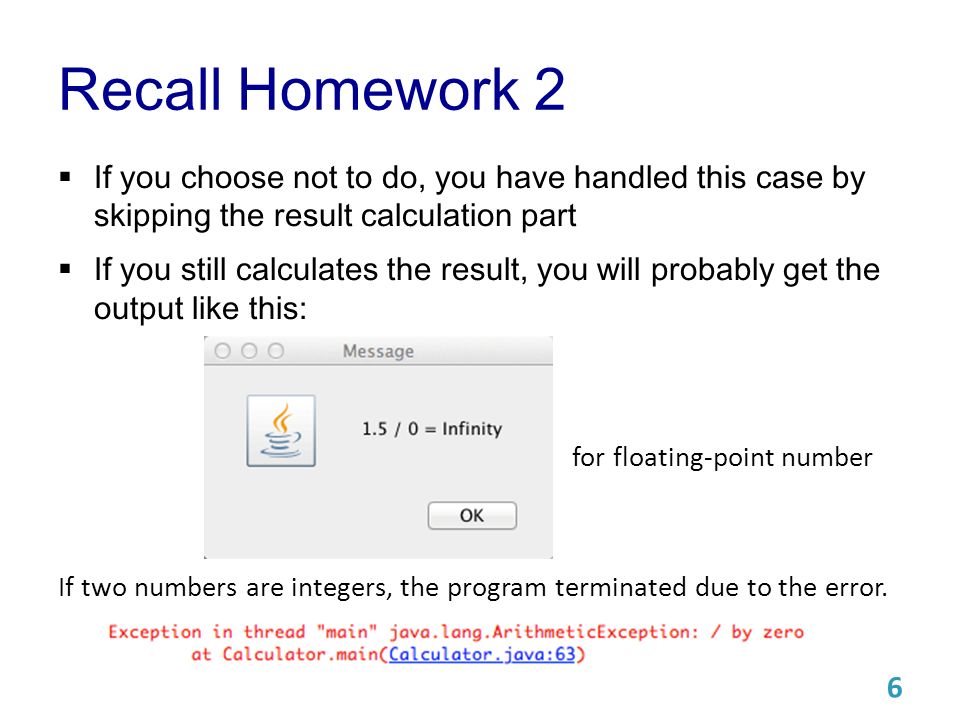 Recall Homework 2

▪ If you choose not to do, you have handled this case by skipping the result calculation part

▪ If you still calculates the result, you will probably get the output like this:

Message

1.5 / 0 = Infinity

OK

for floating-point number

If two numbers are integers, the program terminated due to the error.

Exception in thread "main" java.lang.ArithmeticException: / by zero
at Calculator.main(Calculator.java:63)

6